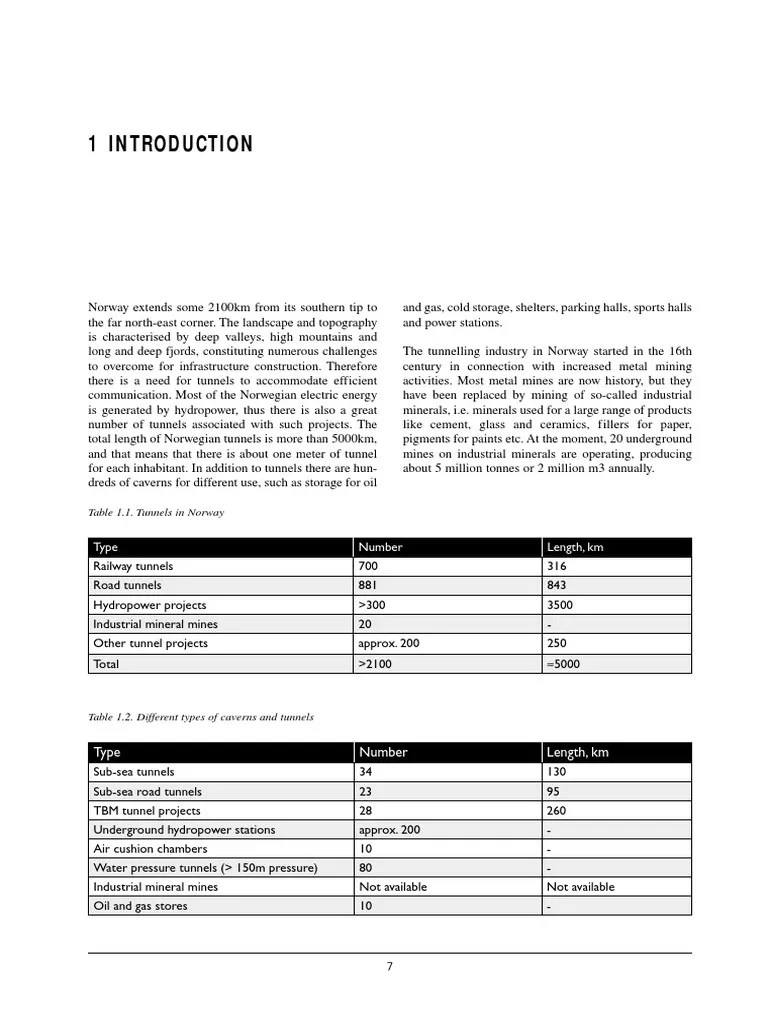 1 INTRODUCTION

Norway extends some 2100km from its southern tip to the far north-east corner. The landscape and topography is characterised by deep valleys, high mountains and long and deep fjords, constituting numerous challenges to overcome for infrastructure construction. Therefore there is a need for tunnels to accommodate efficient communication. Most of the Norwegian electric energy is generated by hydropower, thus there is also a great number of tunnels associated with such projects. The total length of Norwegian tunnels is more than 5000km, and that means that there is about one meter of tunnel for each inhabitant. In addition to tunnels there are hundreds of caverns for different use, such as storage for oil and gas, cold storage, shelters, parking halls, sports halls and power stations.

The tunnelling industry in Norway started in the 16th century in connection with increased metal mining activities. Most metal mines are now history, but they have been replaced by mining of so-called industrial minerals, i.e. minerals used for a large range of products like cement, glass and ceramics, fillers for paper, pigments for paints etc. At the moment, 20 underground mines on industrial minerals are operating, producing about 5 million tonnes or 2 million m3 annually.

Table 1.1. Tunnels in Norway

| Type | Number | Length, km |
|---|---|---|
| Railway tunnels | 700 | 316 |
| Road tunnels | 881 | 843 |
| Hydropower projects | >300 | 3500 |
| Industrial mineral mines | 20 | - |
| Other tunnel projects | approx. 200 | 250 |
| Total | >2100 | =5000 |

Table 1.2. Different types of caverns and tunnels

| Type | Number | Length, km |
|---|---|---|
| Sub-sea tunnels | 34 | 130 |
| Sub-sea road tunnels | 23 | 95 |
| TBM tunnel projects | 28 | 260 |
| Underground hydropower stations | approx. 200 | - |
| Air cushion chambers | 10 | - |
| Water pressure tunnels (> 150m pressure) | 80 | - |
| Industrial mineral mines | Not available | Not available |
| Oil and gas stores | 10 | - |

7